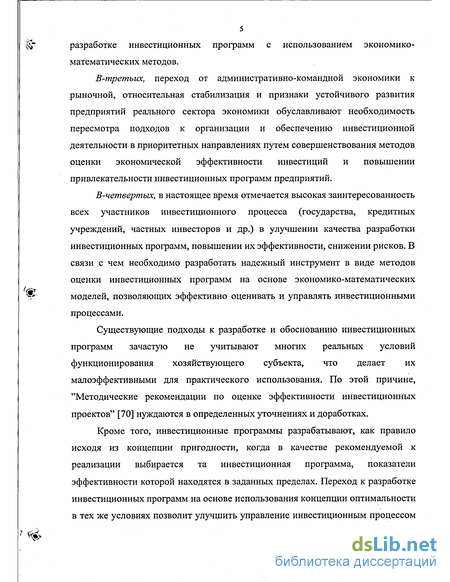 5

разработке инвестиционных программ с использованием экономико-математических методов.

В-третьих, переход от административно-командной экономики к рыночной, относительная стабилизация и признаки устойчивого развития предприятий реального сектора экономики обуславливают необходимость пересмотра подходов к организации и обеспечению инвестиционной деятельности в приоритетных направлениях путем совершенствования методов оценки экономической эффективности инвестиций и повышении привлекательности инвестиционных программ предприятий.

В-четвертых, в настоящее время отмечается высокая заинтересованность всех участников инвестиционного процесса (государства, кредитных учреждений, частных инвесторов и др.) в улучшении качества разработки инвестиционных программ, повышении их эффективности, снижении рисков. В связи с чем необходимо разработать надежный инструмент в виде методов оценки инвестиционных программ на основе экономико-математических моделей, позволяющих эффективно оценивать и управлять инвестиционными процессами.

Существующие подходы к разработке и обоснованию инвестиционных программ зачастую не учитывают многих реальных условий функционирования хозяйствующего субъекта, что делает их малоэффективными для практического использования. По этой причине, "Методические рекомендации по оценке эффективности инвестиционных проектов" [70] нуждаются в определенных уточнениях и доработках.

Кроме того, инвестиционные программы разрабатывают, как правило исходя из концепции пригодности, когда в качестве рекомендуемой к реализации выбирается та инвестиционная программа, показатели эффективности которой находятся в заданных пределах. Переход к разработке инвестиционных программ на основе использования концепции оптимальности в тех же условиях позволит улучшить управление инвестиционным процессом

dsLib.net
библиотека диссертаций